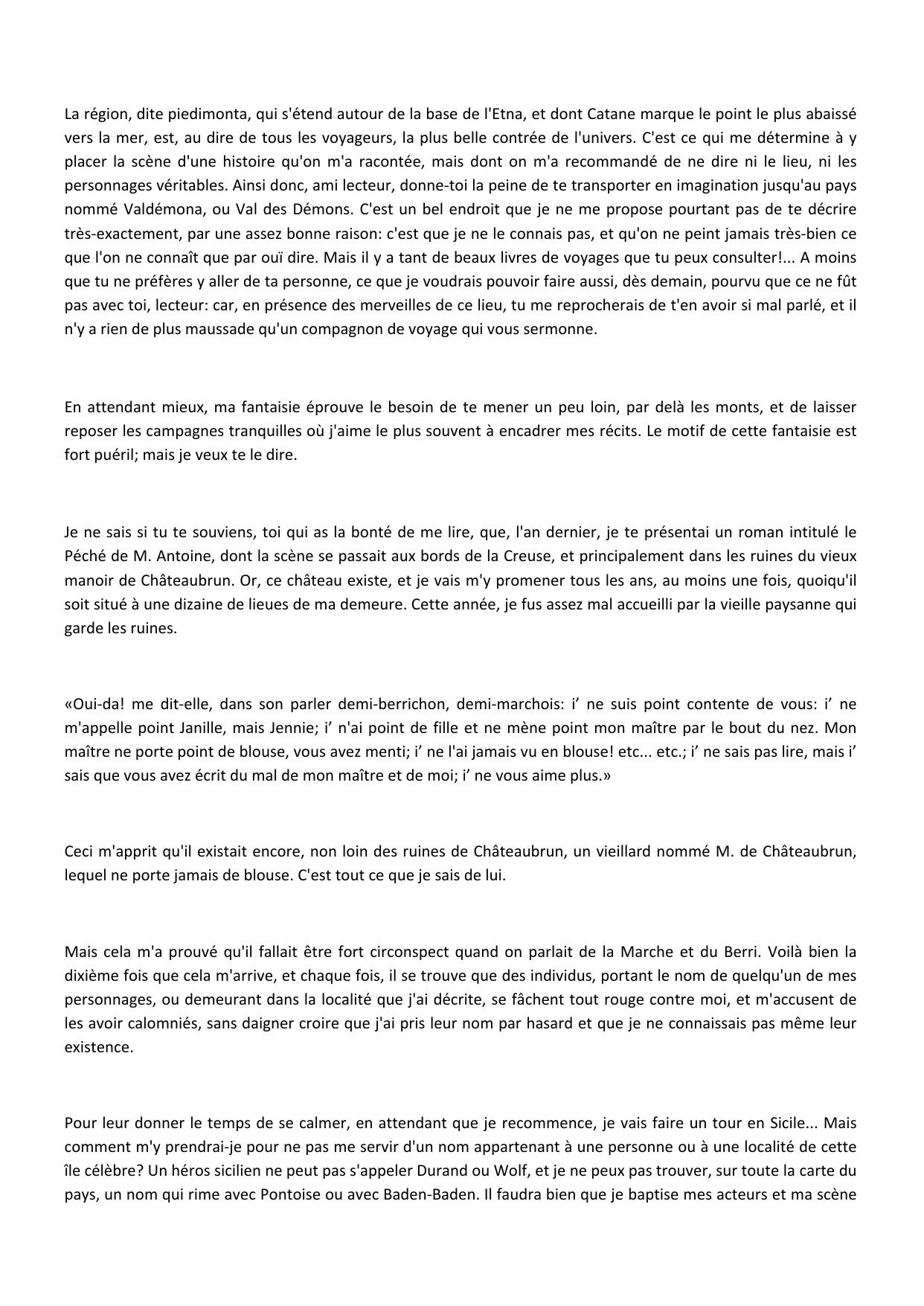 La région, dite piedimonta, qui s'étend autour de la base de l'Etna, et dont Catane marque le point le plus abaissé vers la mer, est, au dire de tous les voyageurs, la plus belle contrée de l'univers. C'est ce qui me détermine à y placer la scène d'une histoire qu'on m'a racontée, mais dont on m'a recommandé de ne dire ni le lieu, ni les personnages véritables. Ainsi donc, ami lecteur, donne-toi la peine de te transporter en imagination jusqu'au pays nommé Valdémona, ou Val des Démons. C'est un bel endroit que je ne me propose pourtant pas de te décrire très-exactement, par une assez bonne raison: c'est que je ne le connais pas, et qu'on ne peint jamais très-bien ce que l'on ne connaît que par ouï dire. Mais il y a tant de beaux livres de voyages que tu peux consulter!... A moins que tu ne préfères y aller de ta personne, ce que je voudrais pouvoir faire aussi, dès demain, pourvu que ce ne fût pas avec toi, lecteur: car, en présence des merveilles de ce lieu, tu me reprocherais de t'en avoir si mal parlé, et il n'y a rien de plus maussade qu'un compagnon de voyage qui vous sermonne.

En attendant mieux, ma fantaisie éprouve le besoin de te mener un peu loin, par delà les monts, et de laisser reposer les campagnes tranquilles où j'aime le plus souvent à encadrer mes récits. Le motif de cette fantaisie est fort puéril; mais je veux te le dire.

Je ne sais si tu te souviens, toi qui as la bonté de me lire, que, l'an dernier, je te présentai un roman intitulé le Péché de M. Antoine, dont la scène se passait aux bords de la Creuse, et principalement dans les ruines du vieux manoir de Châteaubrun. Or, ce château existe, et je vais m'y promener tous les ans, au moins une fois, quoiqu'il soit situé à une dizaine de lieues de ma demeure. Cette année, je fus assez mal accueilli par la vieille paysanne qui garde les ruines.

«Oui-da! me dit-elle, dans son parler demi-berrichon, demi-marchois: i’ ne suis point contente de vous: i’ ne m'appelle point Janille, mais Jennie; i’ n'ai point de fille et ne mène point mon maître par le bout du nez. Mon maître ne porte point de blouse, vous avez menti; i’ ne l'ai jamais vu en blouse! etc... etc.; i’ ne sais pas lire, mais i’ sais que vous avez écrit du mal de mon maître et de moi; i’ ne vous aime plus.»

Ceci m'apprit qu'il existait encore, non loin des ruines de Châteaubrun, un vieillard nommé M. de Châteaubrun, lequel ne porte jamais de blouse. C'est tout ce que je sais de lui.

Mais cela m'a prouvé qu'il fallait être fort circonspect quand on parlait de la Marche et du Berri. Voilà bien la dixième fois que cela m'arrive, et chaque fois, il se trouve que des individus, portant le nom de quelqu'un de mes personnages, ou demeurant dans la localité que j'ai décrite, se fâchent tout rouge contre moi, et m'accusent de les avoir calomniés, sans daigner croire que j'ai pris leur nom par hasard et que je ne connaissais pas même leur existence.

Pour leur donner le temps de se calmer, en attendant que je recommence, je vais faire un tour en Sicile... Mais comment m'y prendrai-je pour ne pas me servir d'un nom appartenant à une personne ou à une localité de cette île célèbre? Un héros sicilien ne peut pas s'appeler Durand ou Wolf, et je ne peux pas trouver, sur toute la carte du pays, un nom qui rime avec Pontoise ou avec Baden-Baden. Il faudra bien que je baptise mes acteurs et ma scène